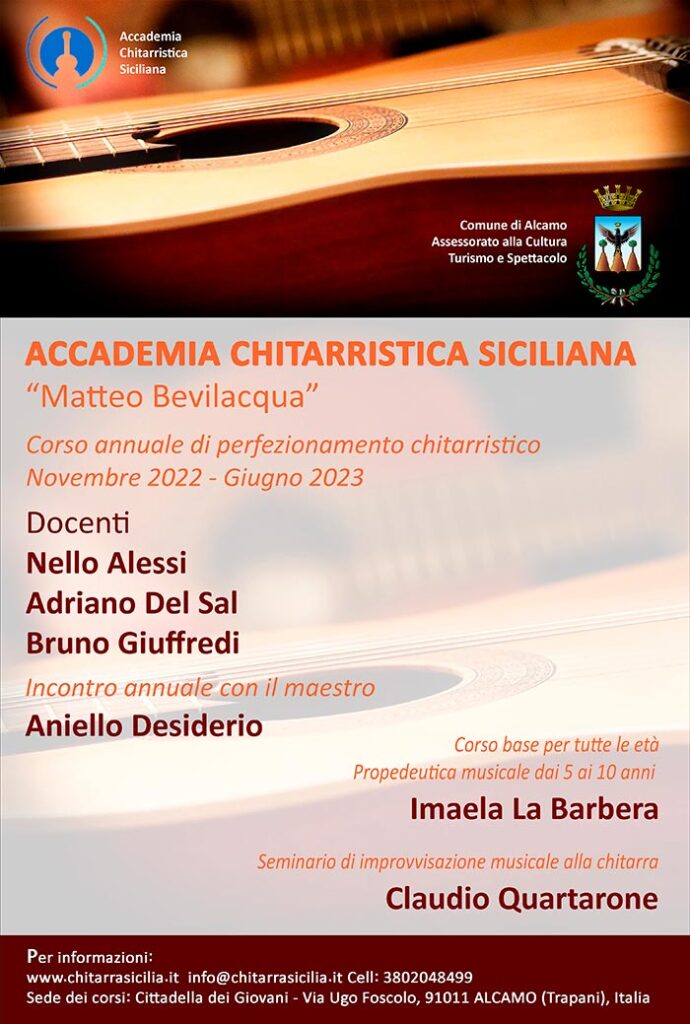 Accademia
Chitarristica
Siciliana

Comune di Alcamo
Assessorato alla Cultura
Turismo e Spettacolo

ACCADEMIA CHITARRISTICA SICILIANA
"Matteo Bevilacqua"

Corso annuale di perfezionamento chitarristico
Novembre 2022 - Giugno 2023

Docenti
Nello Alessi
Adriano Del Sal
Bruno Giuffredi

Incontro annuale con il maestro
Aniello Desiderio

Corso base per tutte le età
Propedeutica musicale dai 5 ai 10 anni
Imaela La Barbera

Seminario di improvvisazione musicale alla chitarra
Claudio Quartarone

Per informazioni:
www.chitarrasicilia.it info@chitarrasicilia.it Cell: 3802048499
Sede dei corsi: Cittadella dei Giovani - Via Ugo Foscolo, 91011 ALCAMO (Trapani), Italia